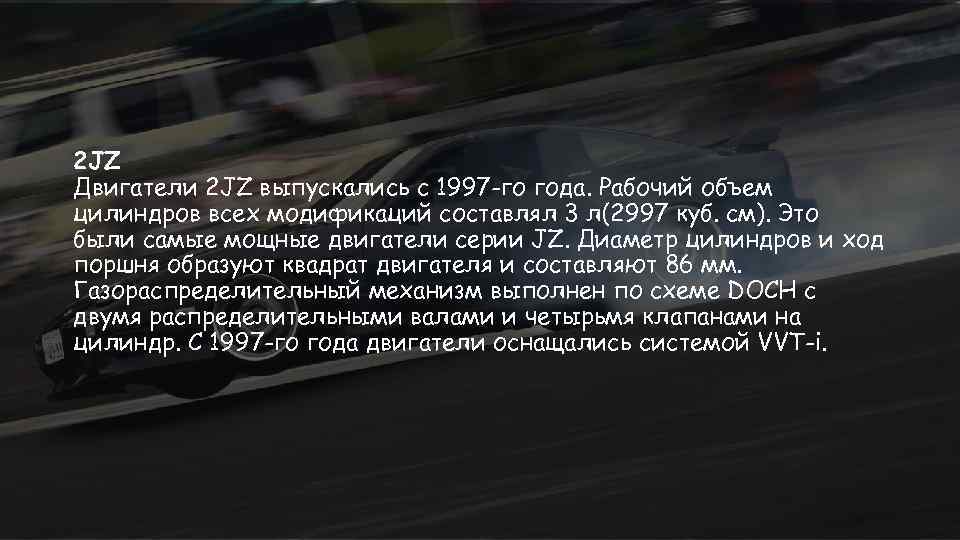 2JZ
Двигатели 2JZ выпускались с 1997-го года. Рабочий объем цилиндров всех модификаций составлял 3 л(2997 куб. см). Это были самые мощные двигатели серии JZ. Диаметр цилиндров и ход поршня образуют квадрат двигателя и составляют 86 мм. Газораспределительный механизм выполнен по схеме DOCH с двумя распределительными валами и четырьмя клапанами на цилиндр. С 1997-го года двигатели оснащались системой VVT-i.